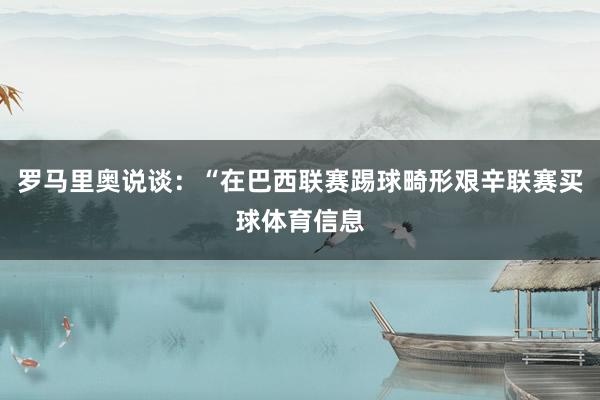 罗马里奥说谈：“在巴西联赛踢球畸形艰辛联赛买球体育信息